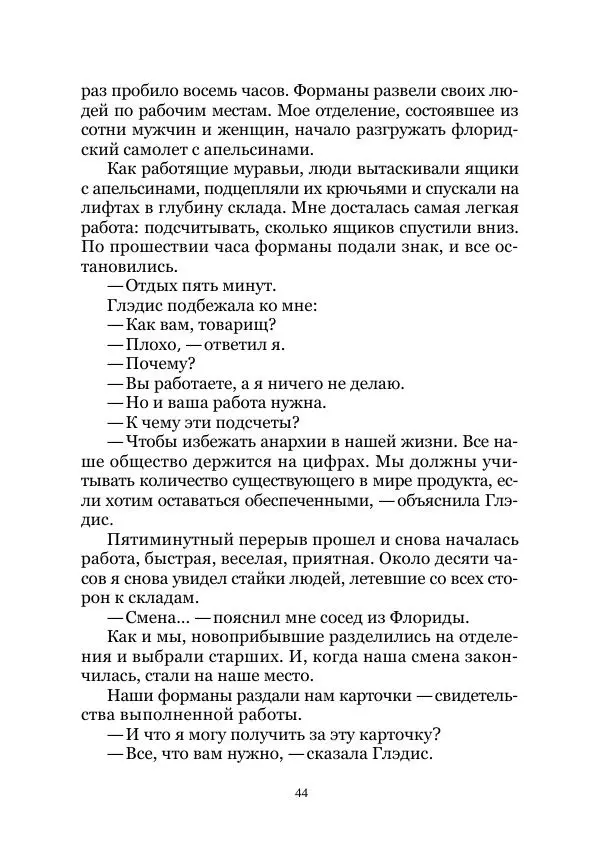 раз пробило восемь часов. Форманы развели своих людей по рабочим местам. Мое отделение, состоявшее из сотни мужчин и женщин, начало разгружать флоридский самолет с апельсинами.

Как работящие муравьи, люди вытаскивали ящики с апельсинами, подцепляли их крючьями и спускали на лифтах в глубину склада. Мне досталась самая легкая работа: подсчитывать, сколько ящиков спустили вниз. По прошествии часа форманы подали знак, и все остановились.

— Отдых пять минут.

Глэдис подбежала ко мне:

— Как вам, товарищ?

— Плохо, — ответил я.

— Почему?

— Вы работаете, а я ничего не делаю.

— Но и ваша работа нужна.

— К чему эти подсчеты?

— Чтобы избежать анархии в нашей жизни. Все наше общество держится на цифрах. Мы должны учитывать количество существующего в мире продукта, если хотим оставаться обеспеченными, — объяснила Глэдис.

Пятиминутный перерыв прошел и снова началась работа, быстрая, веселая, приятная. Около десяти часов я снова увидел стайки людей, летевшие со всех сторон к складам.

— Смена... — пояснил мне сосед из Флориды.

Как и мы, новоприбывшие разделились на отделения и выбрали старших. И, когда наша смена закончилась, стали на наше место.

Наши форманы раздали нам карточки — свидетельства выполненной работы.

— И что я могу получить за эту карточку?

— Все, что вам нужно, — сказала Глэдис.

44